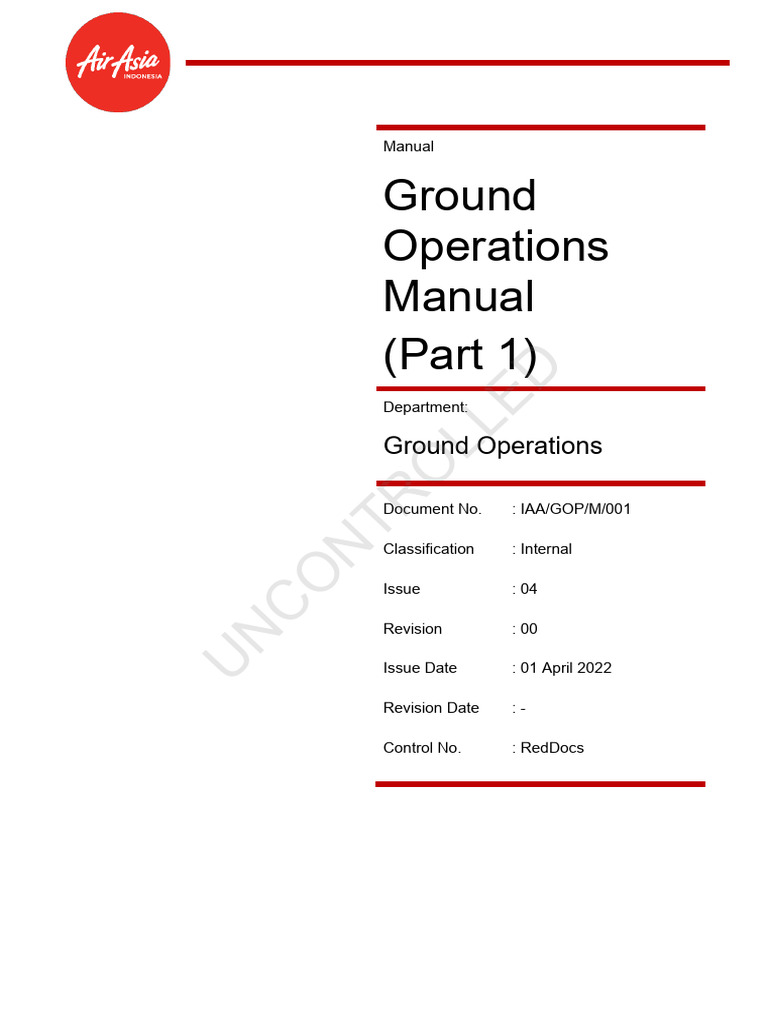 AirAsia INDONESIA

Manual

Ground Operations Manual (Part 1)

Department:

Ground Operations

Document No. : IAA/GOP/M/001

Classification : Internal

Issue : 04

Revision : 00

Issue Date : 01 April 2022

Revision Date : -

Control No. : RedDocs

UNCONTROLLED